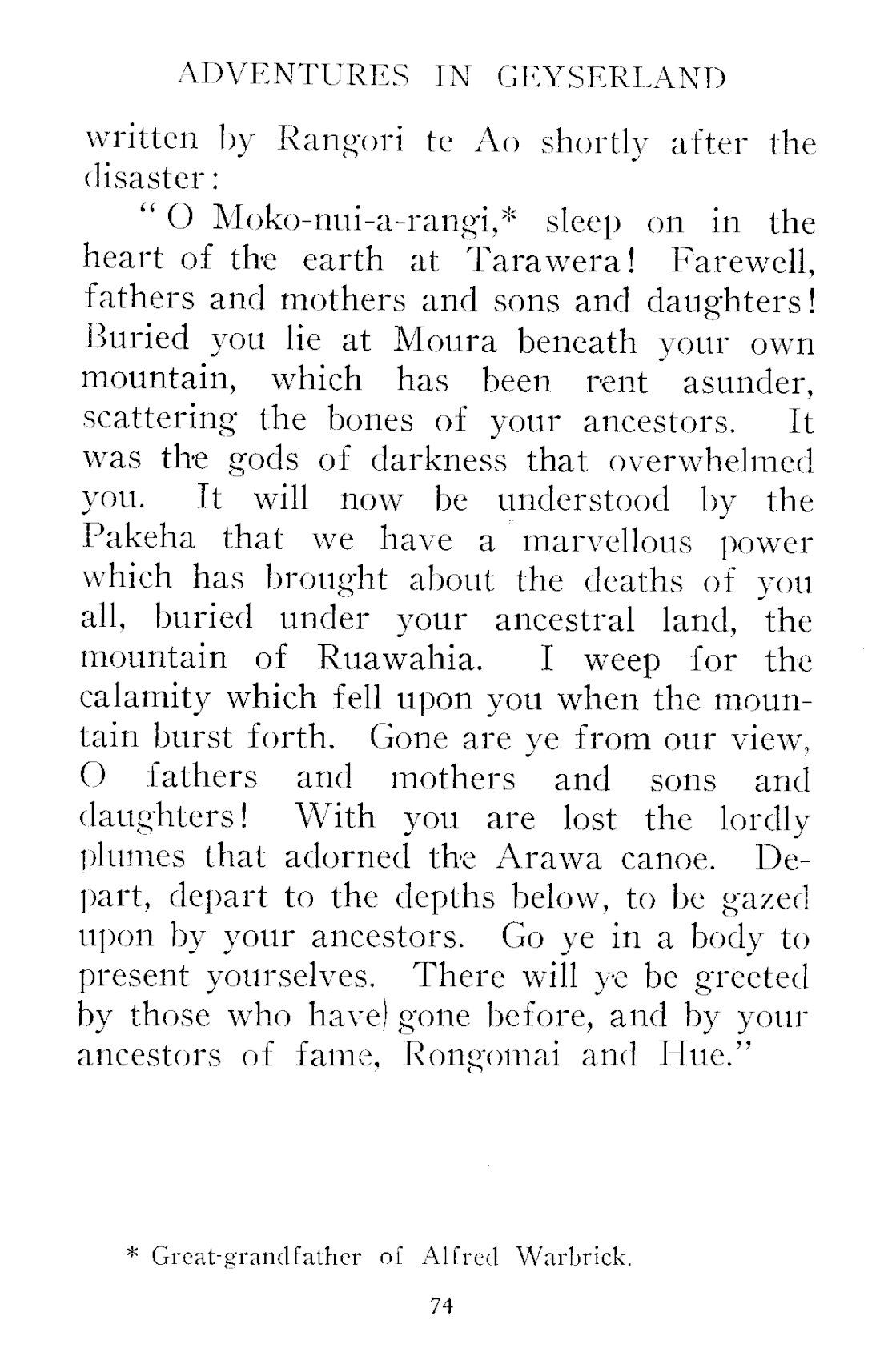 ADVENTURES IN GEYSERLAND

written by Rangori te Ao shortly after the disaster:

"O Moko-nui-a-rangi,* sleep on in the heart of the earth at Tarawera! Farewell, fathers and mothers and sons and daughters! Buried you lie at Moura beneath your own mountain, which has been rent asunder, scattering the bones of your ancestors. It was the gods of darkness that overwhelmed you. It will now be understood by the Pakeha that we have a marvellous power which has brought about the deaths of you all, buried under your ancestral land, the mountain of Ruawahia. I weep for the calamity which fell upon you when the mountain burst forth. Gone are ye from our view, O fathers and mothers and sons and daughters! With you are lost the lordly plumes that adorned the Arawa canoe. Depart, depart to the depths below, to be gazed upon by your ancestors. Go ye in a body to present yourselves. There will ye be greeted by those who have gone before, and by your ancestors of fame, Rongomai and Hue."

* Great-grandfather of Alfred Warbrick.

74